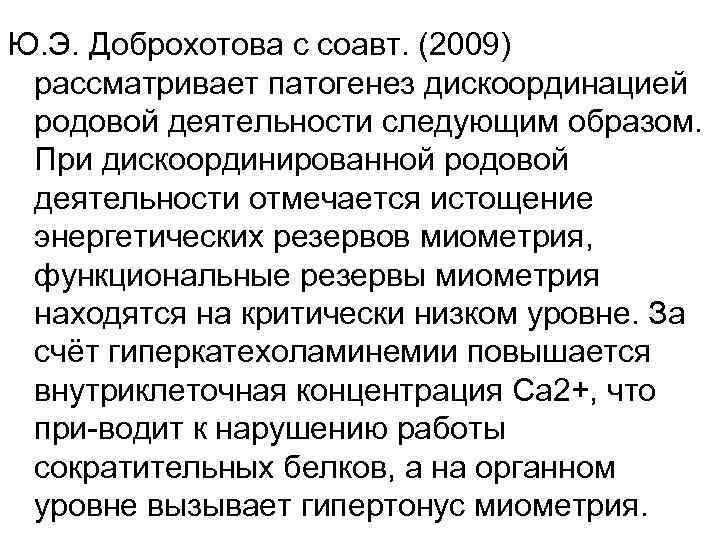 Ю.Э. Доброхотова с соавт. (2009) рассматривает патогенез дискоординацией родовой деятельности следующим образом. При дискоординированной родовой деятельности отмечается истощение энергетических резервов миометрия, функциональные резервы миометрия находятся на критически низком уровне. За счёт гиперкатехоламинемии повышается внутриклеточная концентрация Ca2+, что при-водит к нарушению работы сократительных белков, а на органном уровне вызывает гипертонус миометрия.